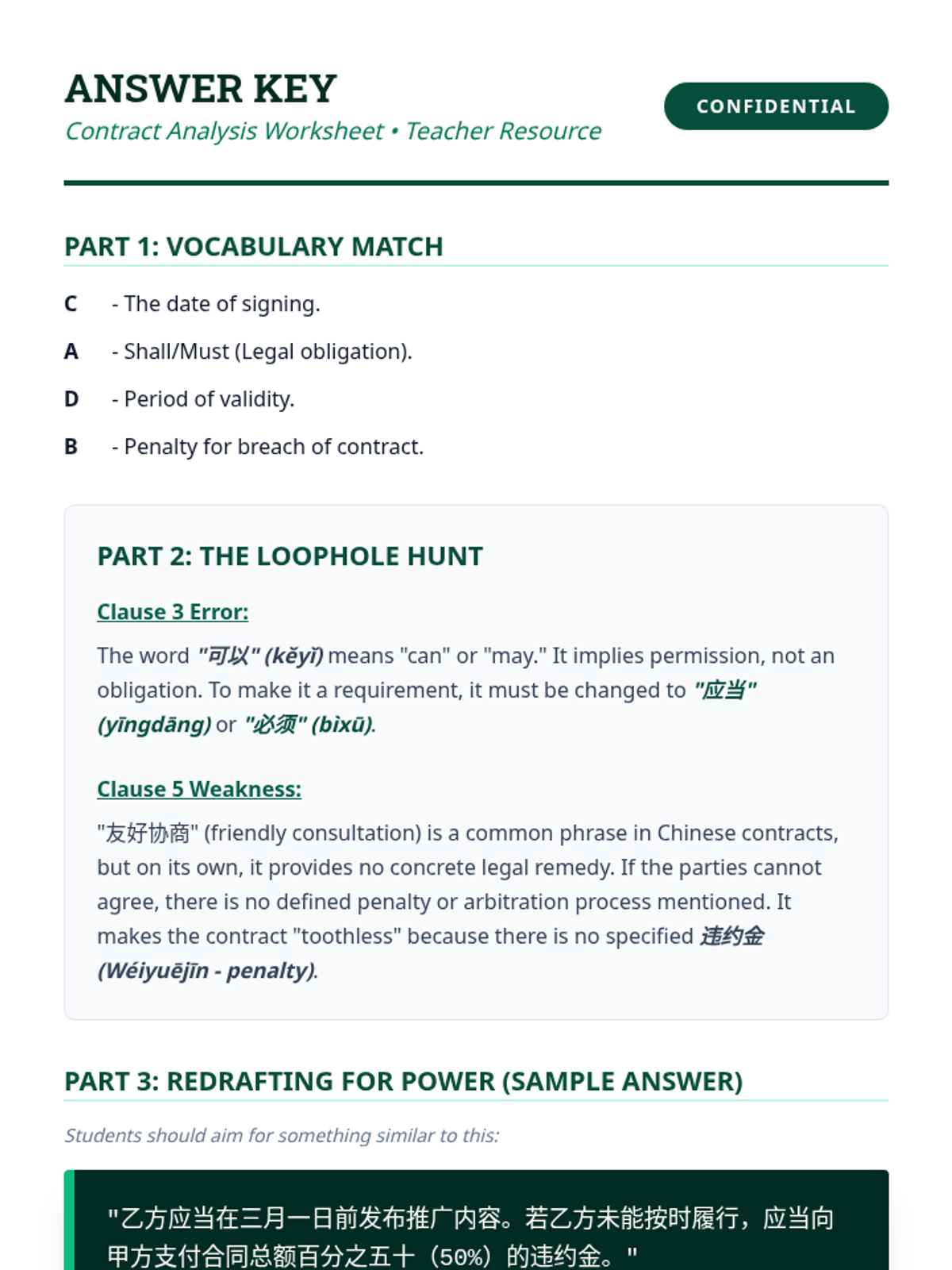 ANSWER KEY
Contract Analysis Worksheet • Teacher Resource

CONFIDENTIAL

PART 1: VOCABULARY MATCH

C - The date of signing.

A - Shall/Must (Legal obligation).

D - Period of validity.

B - Penalty for breach of contract.

PART 2: THE LOOPHOLE HUNT

Clause 3 Error:

The word "可以" (kěyǐ) means "can" or "may." It implies permission, not an obligation. To make it a requirement, it must be changed to "应当" (yīngdāng) or "必须" (bìxū).

Clause 5 Weakness:

"友好协商" (friendly consultation) is a common phrase in Chinese contracts, but on its own, it provides no concrete legal remedy. If the parties cannot agree, there is no defined penalty or arbitration process mentioned. It makes the contract "toothless" because there is no specified 违约金 (Wéiyuējīn - penalty).

PART 3: REDRAFTING FOR POWER (SAMPLE ANSWER)

Students should aim for something similar to this:

"乙方应当在三月一日前发布推广内容。若乙方未能按时履行，应当向甲方支付合同总额百分之五十（50%）的违约金。"